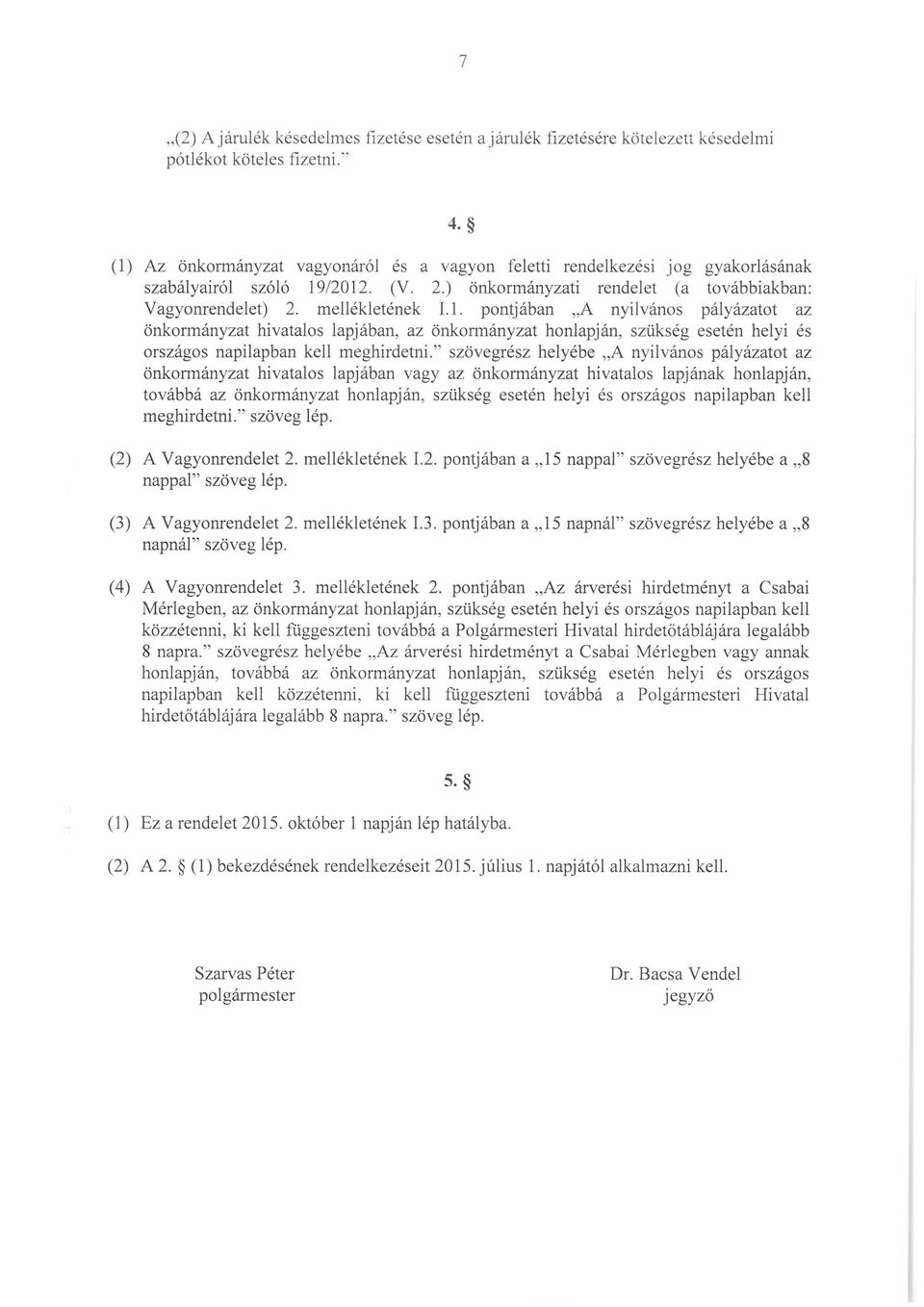 7

„(2) A járulék késedelmes fizetése esetén a járulék fizetésére kötelezett késedelmi pótlékot köteles fizetni."

4. §

(1) Az önkormányzat vagyonáról és a vagyon feletti rendelkezési jog gyakorlásának szabályairól szóló 19/2012. (V. 2.) önkormányzati rendelet (a továbbiakban: Vagyonrendelet) 2. mellékletének I.1. pontjában „A nyilvános pályázatot az önkormányzat hivatalos lapjában, az önkormányzat honlapján, szükség esetén helyi és országos napilapban kell meghirdetni." szövegrész helyébe „A nyilvános pályázatot az önkormányzat hivatalos lapjában vagy az önkormányzat hivatalos lapjának honlapján, továbbá az önkormányzat honlapján, szükség esetén helyi és országos napilapban kell meghirdetni." szöveg lép.

(2) A Vagyonrendelet 2. mellékletének I.2. pontjában a „15 nappal" szövegrész helyébe a „8 nappal" szöveg lép.

(3) A Vagyonrendelet 2. mellékletének I.3. pontjában a „15 napnál" szövegrész helyébe a „8 napnál" szöveg lép.

(4) A Vagyonrendelet 3. mellékletének 2. pontjában „Az árverési hirdetményt a Csabai Mérlegben, az önkormányzat honlapján, szükség esetén helyi és országos napilapban kell közzétenni, ki kell függeszteni továbbá a Polgármesteri Hivatal hirdetőtáblájára legalább 8 napra." szövegrész helyébe „Az árverési hirdetményt a Csabai Mérlegben vagy annak honlapján, továbbá az önkormányzat honlapján, szükség esetén helyi és országos napilapban kell közzétenni, ki kell függeszteni továbbá a Polgármesteri Hivatal hirdetőtáblájára legalább 8 napra." szöveg lép.

5. §

(1) Ez a rendelet 2015. október 1 napján lép hatályba.

(2) A 2. § (1) bekezdésének rendelkezéseit 2015. július 1. napjától alkalmazni kell.

Szarvas Péter
polgármester

Dr. Bacsa Vendel
jegyző